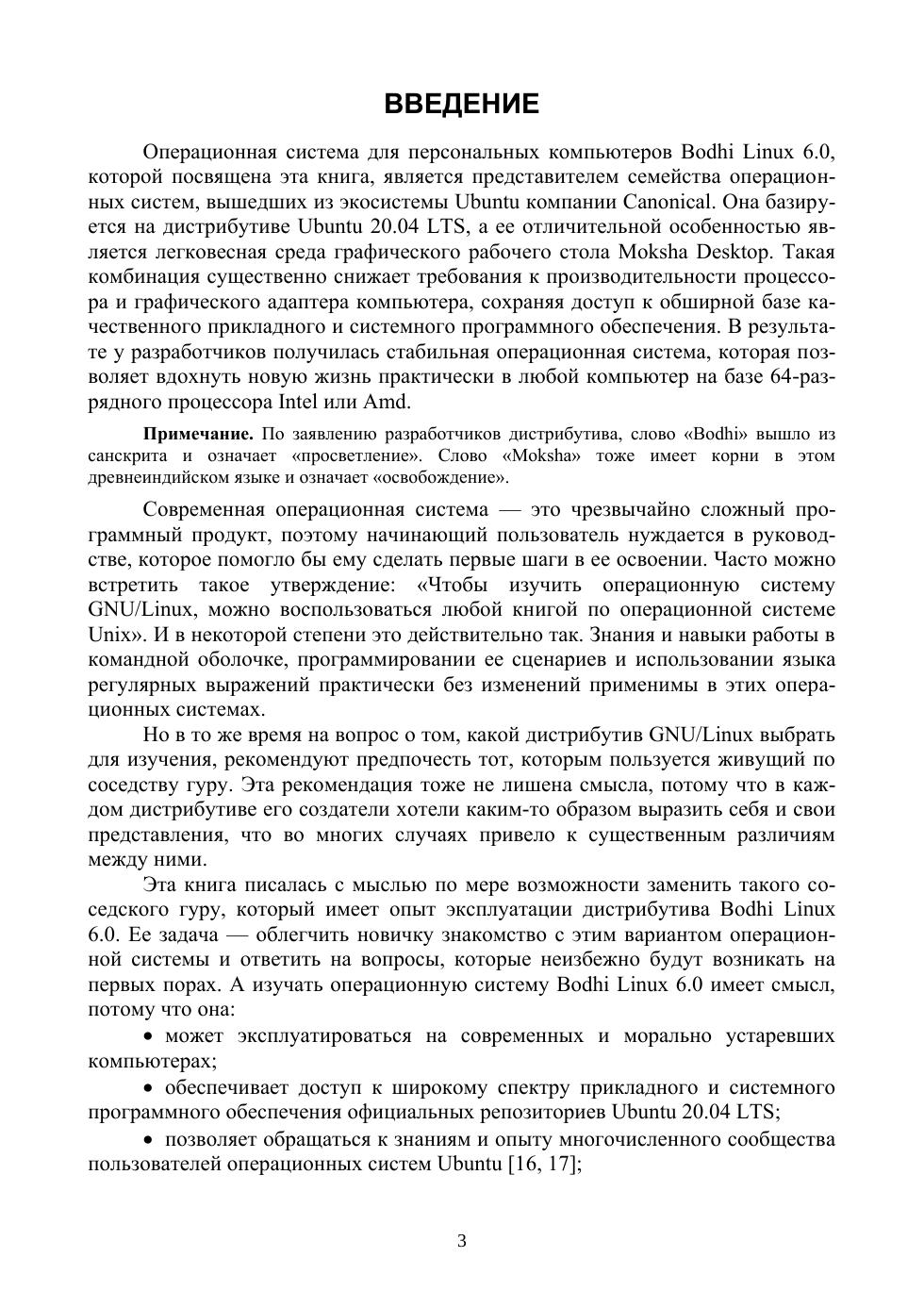 ВВЕДЕНИЕ

Операционная система для персональных компьютеров Bodhi Linux 6.0, которой посвящена эта книга, является представителем семейства операционных систем, вышедших из экосистемы Ubuntu компании Canonical. Она базируется на дистрибутиве Ubuntu 20.04 LTS, а ее отличительной особенностью является легковесная среда графического рабочего стола Moksha Desktop. Такая комбинация существенно снижает требования к производительности процессора и графического адаптера компьютера, сохраняя доступ к обширной базе качественного прикладного и системного программного обеспечения. В результате у разработчиков получилась стабильная операционная система, которая позволяет вдохнуть новую жизнь практически в любой компьютер на базе 64-разрядного процессора Intel или Amd.

Примечание. По заявлению разработчиков дистрибутива, слово «Bodhi» вышло из санскрита и означает «просветление». Слово «Moksha» тоже имеет корни в этом древнеиндийском языке и означает «освобождение».

Современная операционная система — это чрезвычайно сложный программный продукт, поэтому начинающий пользователь нуждается в руководстве, которое помогло бы ему сделать первые шаги в ее освоении. Часто можно встретить такое утверждение: «Чтобы изучить операционную систему GNU/Linux, можно воспользоваться любой книгой по операционной системе Unix». И в некоторой степени это действительно так. Знания и навыки работы в командной оболочке, программировании ее сценариев и использовании языка регулярных выражений практически без изменений применимы в этих операционных системах.

Но в то же время на вопрос о том, какой дистрибутив GNU/Linux выбрать для изучения, рекомендуют предпочесть тот, которым пользуется живущий по соседству гуру. Эта рекомендация тоже не лишена смысла, потому что в каждом дистрибутиве его создатели хотели каким-то образом выразить себя и свои представления, что во многих случаях привело к существенным различиям между ними.

Эта книга писалась с мыслью по мере возможности заменить такого соседского гуру, который имеет опыт эксплуатации дистрибутива Bodhi Linux 6.0. Ее задача — облегчить новичку знакомство с этим вариантом операционной системы и ответить на вопросы, которые неизбежно будут возникать на первых порах. А изучать операционную систему Bodhi Linux 6.0 имеет смысл, потому что она:

• может эксплуатироваться на современных и морально устаревших компьютерах;

• обеспечивает доступ к широкому спектру прикладного и системного программного обеспечения официальных репозиториев Ubuntu 20.04 LTS;

• позволяет обращаться к знаниям и опыту многочисленного сообщества пользователей операционных систем Ubuntu [16, 17];

3